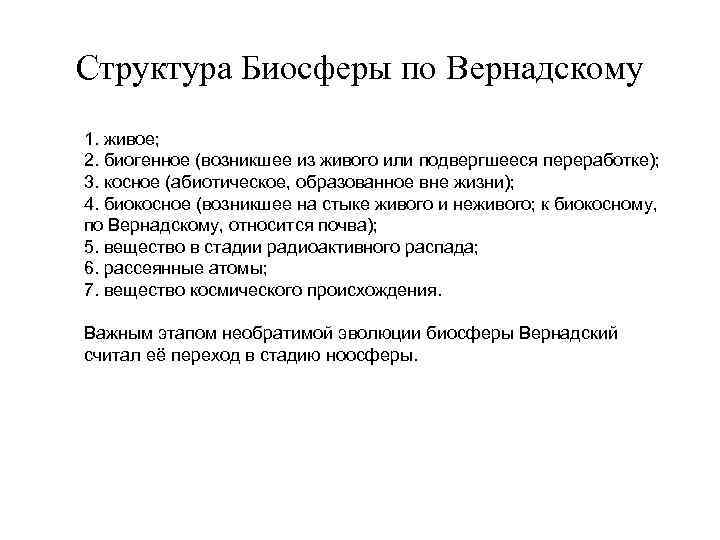 Структура Биосферы по Вернадскому

1. живое;
2. биогенное (возникшее из живого или подвергшееся переработке);
3. косное (абиотическое, образованное вне жизни);
4. биокосное (возникшее на стыке живого и неживого; к биокосному, по Вернадскому, относится почва);
5. вещество в стадии радиоактивного распада;
6. рассеянные атомы;
7. вещество космического происхождения.

Важным этапом необратимой эволюции биосферы Вернадский считал её переход в стадию ноосферы.